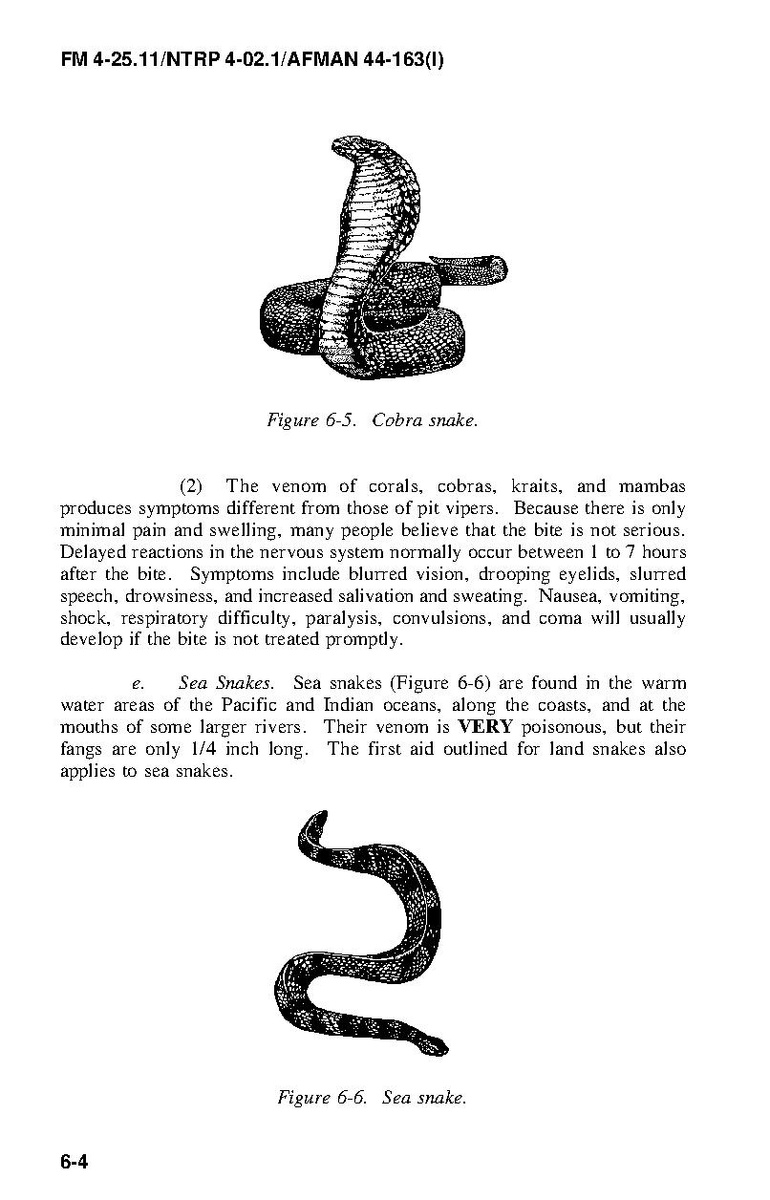 FM 4-25.11/NTRP 4-02.1/AFMAN 44-163(I)

Figure 6-5. Cobra snake.

(2) The venom of corals, cobras, kraits, and mambas produces symptoms different from those of pit vipers. Because there is only minimal pain and swelling, many people believe that the bite is not serious. Delayed reactions in the nervous system normally occur between 1 to 7 hours after the bite. Symptoms include blurred vision, drooping eyelids, slurred speech, drowsiness, and increased salivation and sweating. Nausea, vomiting, shock, respiratory difficulty, paralysis, convulsions, and coma will usually develop if the bite is not treated promptly.

e. Sea Snakes. Sea snakes (Figure 6-6) are found in the warm water areas of the Pacific and Indian oceans, along the coasts, and at the mouths of some larger rivers. Their venom is VERY poisonous, but their fangs are only 1/4 inch long. The first aid outlined for land snakes also applies to sea snakes.

Figure 6-6. Sea snake.

6-4